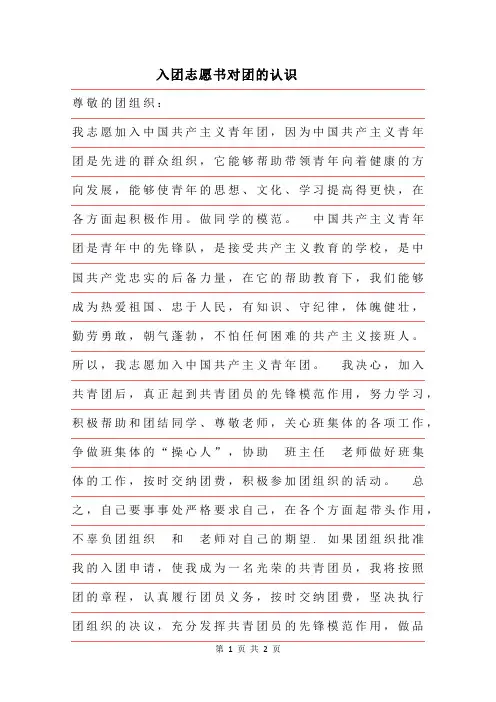 入团志愿书对团的认识

尊敬的团组织：

我志愿加入中国共产主义青年团，因为中国共产主义青年团是先进的群众组织，它能够帮助带领青年向着健康的方向发展，能够使青年的思想、文化、学习提高得更快，在各方面起积极作用。做同学的模范。 中国共产主义青年团是青年中的先锋队，是接受共产主义教育的学校，是中国共产党忠实的后备力量，在它的帮助教育下，我们能够成为热爱祖国、忠于人民，有知识、守纪律，体魄健壮，勤劳勇敢，朝气蓬勃，不怕任何困难的共产主义接班人。所以，我志愿加入中国共产主义青年团。 我决心，加入共青团后，真正起到共青团员的先锋模范作用，努力学习，积极帮助和团结同学、尊敬老师，关心班集体的各项工作，争做班集体的“操心人”，协助 班主任 老师做好班集体的工作，按时交纳团费，积极参加团组织的活动。 总之，自己要事事处严格要求自己，在各个方面起带头作用，不辜负团组织 和 老师对自己的期望. 如果团组织批准我的入团申请，使我成为一名光荣的共青团员，我将按照团的章程，认真履行团员义务，按时交纳团费，坚决执行团组织的决议，充分发挥共青团员的先锋模范作用，做品

第 1 页 共 2 页